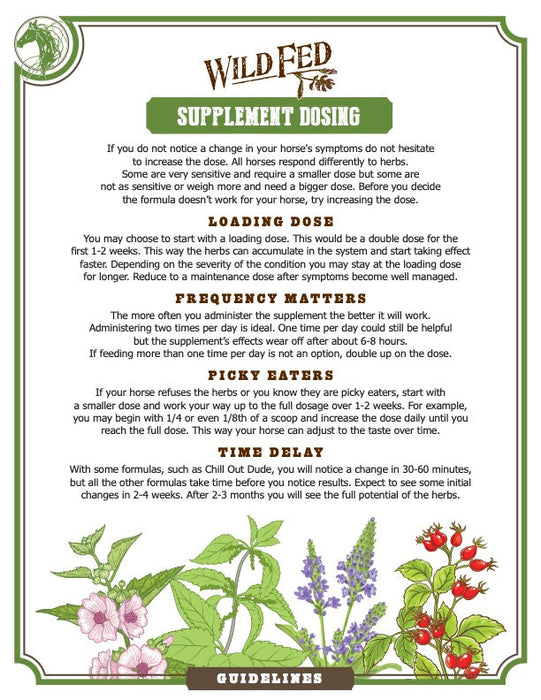 WILD FED

SUPPLEMENT DOSING

If you do not notice a change in your horse's symptoms do not hesitate to increase the dose. All horses respond differently to herbs. Some are very sensitive and require a smaller dose but some are not as sensitive or weigh more and need a bigger dose. Before you decide the formula doesn't work for your horse, try increasing the dose.

LOADING DOSE

You may choose to start with a loading dose. This would be a double dose for the first 1-2 weeks. This way the herbs can accumulate in the system and start taking effect faster. Depending on the severity of the condition you may stay at the loading dose for longer. Reduce to a maintenance dose after symptoms become well managed.

FREQUENCY MATTERS

The more often you administer the supplement the better it will work. Administering two times per day is ideal. One time per day could still be helpful but the supplement's effects wear off after about 6-8 hours. If feeding more than one time per day is not an option, double up on the dose.

PICKY EATERS

If your horse refuses the herbs or you know they are picky eaters, start with a smaller dose and work your way up to the full dosage over 1-2 weeks. For example, you may begin with 1/4 or even 1/8th of a scoop and increase the dose daily until you reach the full dose. This way your horse can adjust to the taste over time.

TIME DELAY

With some formulas, such as Chill Out Dude, you will notice a change in 30-60 minutes, but all the other formulas take time before you notice results. Expect to see some initial changes in 2-4 weeks. After 2-3 months you will see the full potential of the herbs.

GUIDELINES